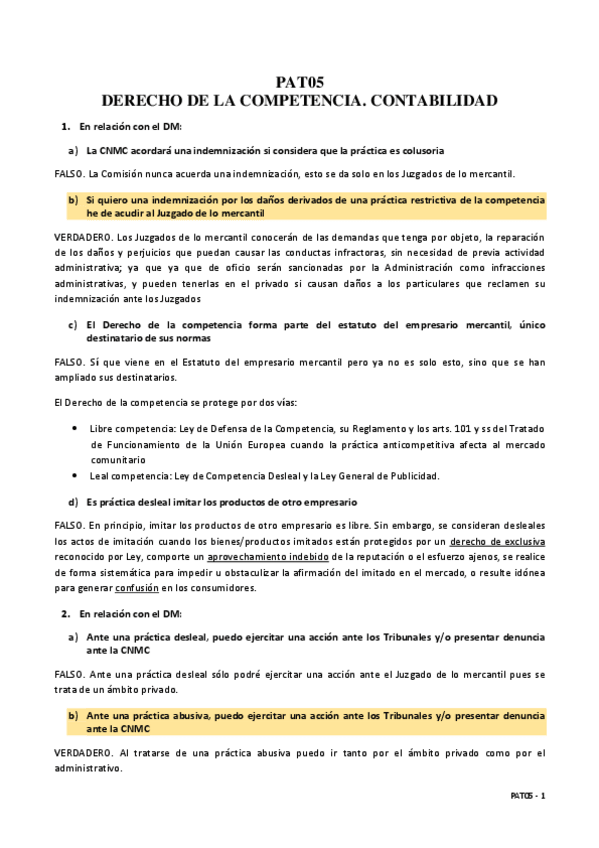 PAT05
DERECHO DE LA COMPETENCIA. CONTABILIDAD

1. En relación con el DM:

a) La CNMC acordará una indemnización si considera que la práctica es colusoria

FALSO. La Comisión nunca acuerda una indemnización, esto se da solo en los Juzgados de lo mercantil.

b) Si quiero una indemnización por los daños derivados de una práctica restrictiva de la competencia he de acudir al Juzgado de lo mercantil

VERDADERO. Los Juzgados de lo mercantil conocerán de las demandas que tenga por objeto, la reparación de los daños y perjuicios que puedan causar las conductas infractoras, sin necesidad de previa actividad administrativa; ya que ya que de oficio serán sancionadas por la Administración como infracciones administrativas, y pueden tenerlas en el privado si causan daños a los particulares que reclamen su indemnización ante los Juzgados

c) El Derecho de la competencia forma parte del estatuto del empresario mercantil, único destinatario de sus normas

FALSO. Sí que viene en el Estatuto del empresario mercantil pero ya no es solo esto, sino que se han ampliado sus destinatarios.

El Derecho de la competencia se protege por dos vías:

• Libre competencia: Ley de Defensa de la Competencia, su Reglamento y los arts. 101 y ss del Tratado de Funcionamiento de la Unión Europea cuando la práctica anticompetitiva afecta al mercado comunitario
• Leal competencia: Ley de Competencia Desleal y la Ley General de Publicidad.

d) Es práctica desleal imitar los productos de otro empresario

FALSO. En principio, imitar los productos de otro empresario es libre. Sin embargo, se consideran desleales los actos de imitación cuando los bienes/productos imitados están protegidos por un derecho de exclusiva reconocido por Ley, comporte un aprovechamiento indebido de la reputación o el esfuerzo ajenos, se realice de forma sistemática para impedir u obstaculizar la afirmación del imitado en el mercado, o resulte idónea para generar confusión en los consumidores.

2. En relación con el DM:

a) Ante una práctica desleal, puedo ejercitar una acción ante los Tribunales y/o presentar denuncia ante la CNMC

FALSO. Ante una práctica desleal sólo podré ejercitar una acción ante el Juzgado de lo mercantil pues se trata de un ámbito privado.

b) Ante una práctica abusiva, puedo ejercitar una acción ante los Tribunales y/o presentar denuncia ante la CNMC

VERDADERO. Al tratarse de una práctica abusiva puedo ir tanto por el ámbito privado como por el administrativo.

PAT05 - 1